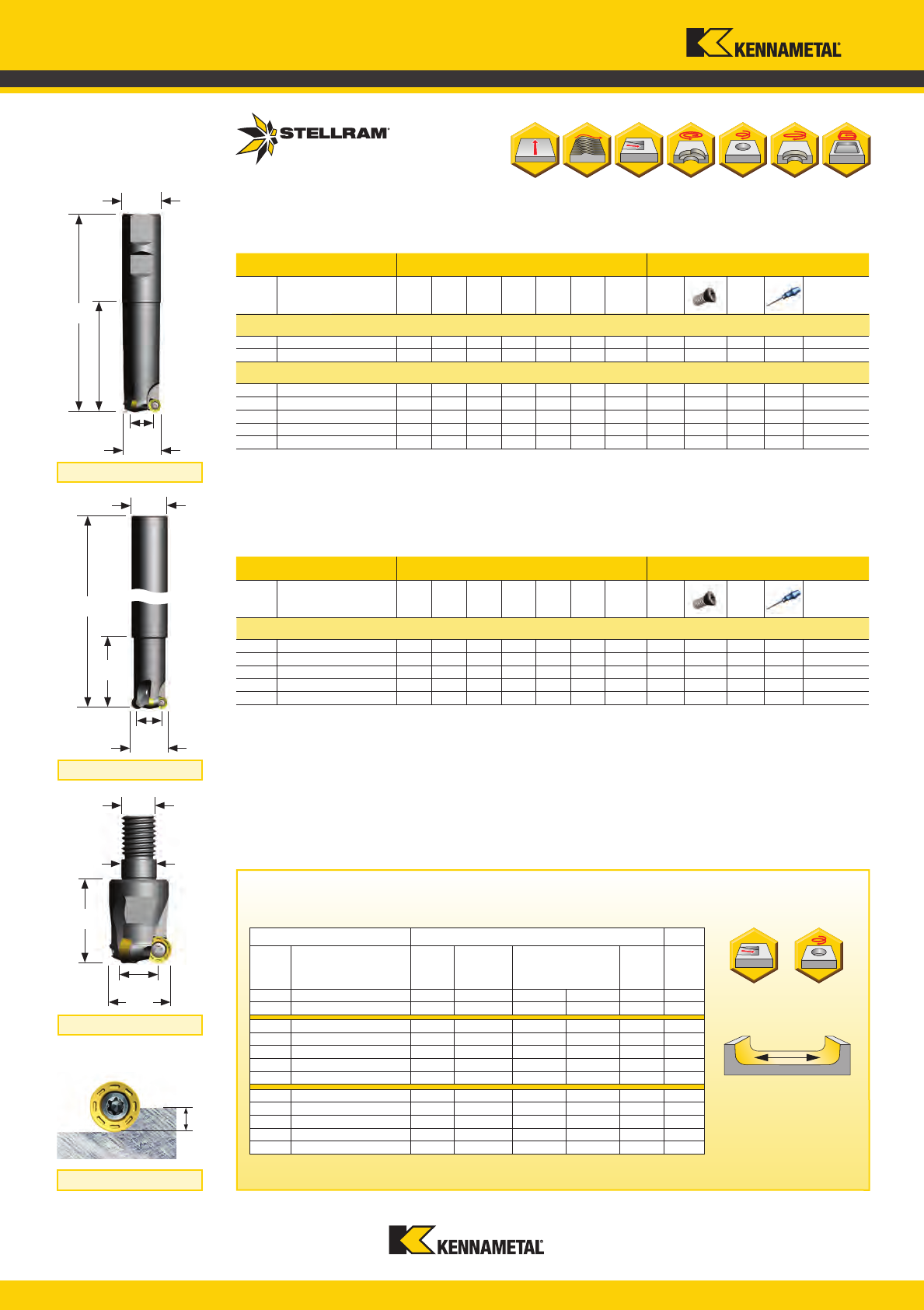 KENNAMETAL

STELLRAM

KENNAMETAL